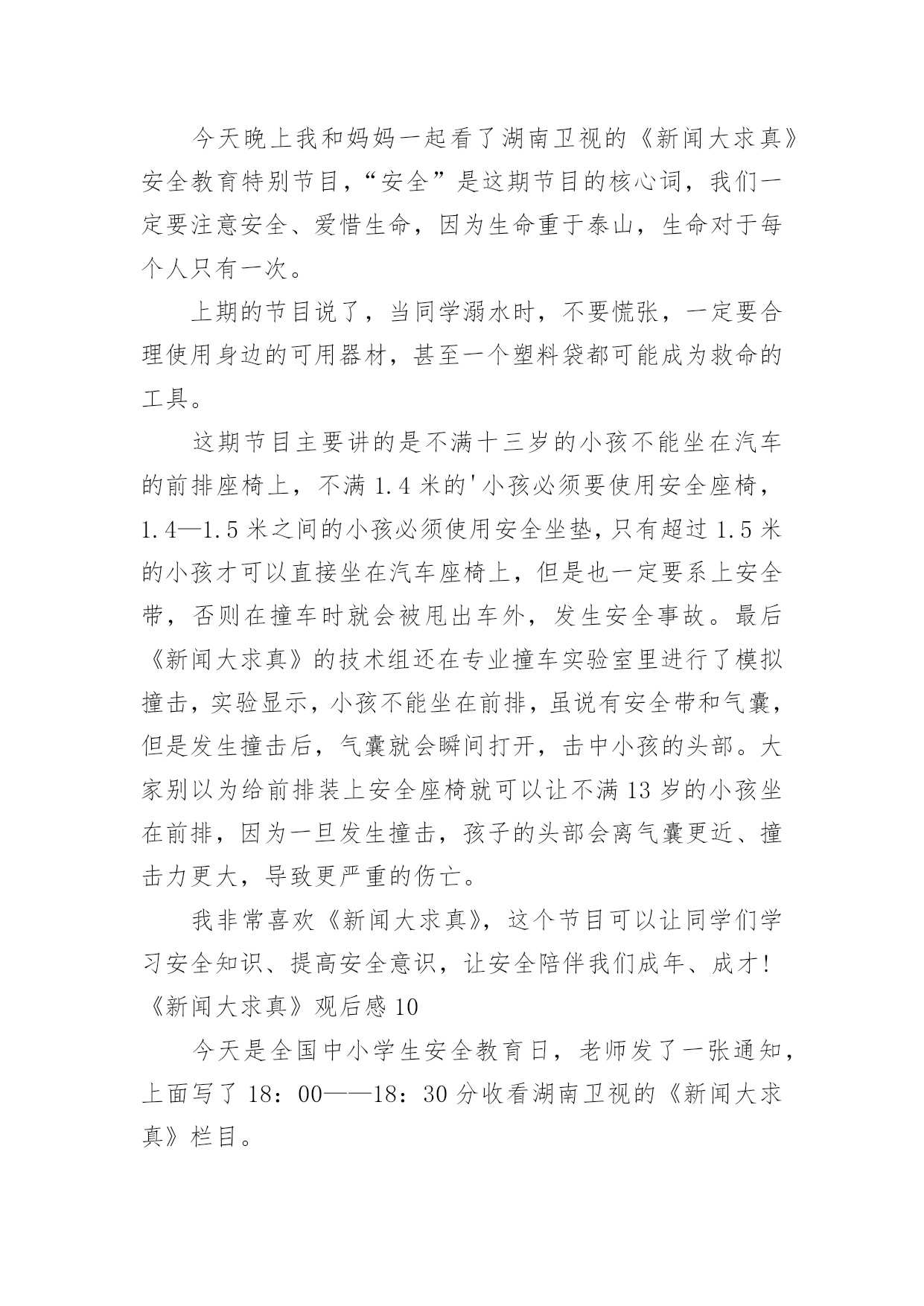 今天晚上我和妈妈一起看了湖南卫视的《新闻大求真》安全教育特别节目，“安全”是这期节目的核心词，我们一定要注意安全、爱惜生命，因为生命重于泰山，生命对于每个人只有一次。

上期的节目说了，当同学溺水时，不要慌张，一定要合理使用身边的可用器材，甚至一个塑料袋都可能成为救命的工具。

这期节目主要讲的是不满十三岁的小孩不能坐在汽车的前排座椅上，不满 1.4 米的'小孩必须要使用安全座椅，1.4—1.5 米之间的小孩必须使用安全坐垫，只有超过 1.5 米的小孩才可以直接坐在汽车座椅上，但是也一定要系上安全带，否则在撞车时就会被甩出车外，发生安全事故。最后《新闻大求真》的技术组还在专业撞车实验室里进行了模拟撞击，实验显示，小孩不能坐在前排，虽说有安全带和气囊，但是发生撞击后，气囊就会瞬间打开，击中小孩的头部。大家别以为给前排装上安全座椅就可以让不满 13 岁的小孩坐在前排，因为一旦发生撞击，孩子的头部会离气囊更近、撞击力更大，导致更严重的伤亡。

我非常喜欢《新闻大求真》，这个节目可以让同学们学习安全知识、提高安全意识，让安全陪伴我们成年、成才！

《新闻大求真》观后感 10

今天是全国中小学生安全教育日，老师发了一张通知，上面写了 18：00——18：30 分收看湖南卫视的《新闻大求真》栏目。